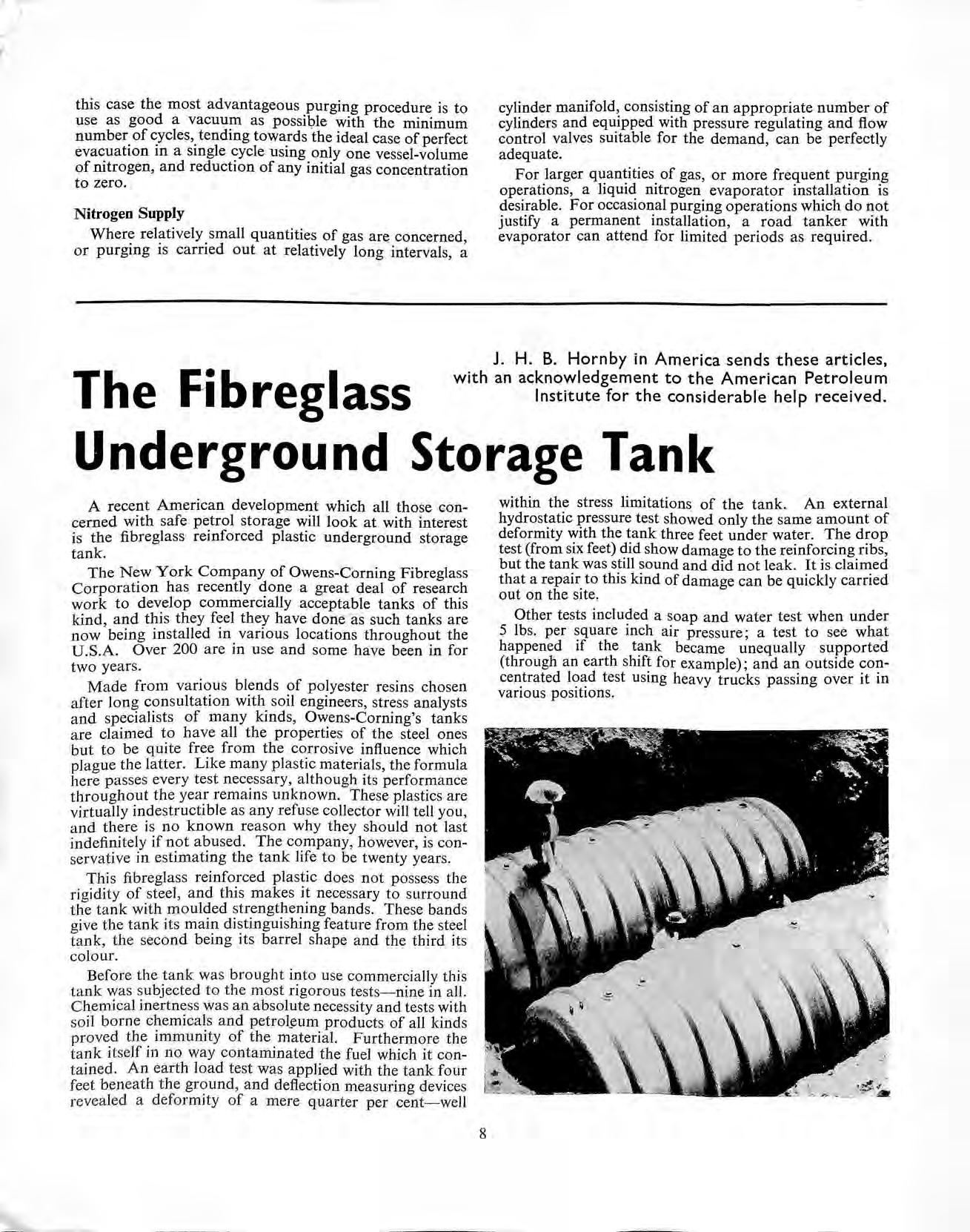 this case the most advantageous purging procedure is to use as good a vacuum as possible with the minimum number of cycles, tending towards the ideal case of perfect evacuation in a single cycle using only one vessel-volume of nitrogen, and reduction of any initial gas concentration to zero.

Nitrogen Supply

Where relatively small quantities of gas are concerned, or purging is carried out at relatively long intervals, a cylinder manifold, consisting of an appropriate number of cylinders and equipped with pressure regulating and flow control valves suitable for the demand, can be perfectly adequate.

For larger quantities of gas, or more frequent purging operations, a liquid nitrogen evaporator installation is desirable. For occasional purging operations which do not justify a permanent installation, a road tanker with evaporator can attend for limited periods as required.

J. H. B. Hornby in America sends these articles, with an acknowledgement to the American Petroleum Institute for the considerable help received.

The Fibreglass Underground Storage Tank

A recent American development which all those concerned with safe petrol storage will look at with interest is the fibreglass reinforced plastic underground storage tank.

The New York Company of Owens-Corning Fibreglass Corporation has recently done a great deal of research work to develop commercially acceptable tanks of this kind, and this they feel they have done as such tanks are now being installed in various locations throughout the U.S.A. Over 200 are in use and some have been in for two years.

Made from various blends of polyester resins chosen after long consultation with soil engineers, stress analysts and specialists of many kinds, Owens-Corning's tanks are claimed to have all the properties of the steel ones but to be quite free from the corrosive influence which plague the latter. Like many plastic materials, the formula here passes every test necessary, although its performance throughout the year remains unknown. These plastics are virtually indestructible as any refuse collector will tell you, and there is no known reason why they should not last indefinitely if not abused. The company, however, is conservative in estimating the tank life to be twenty years.

This fibreglass reinforced plastic does not possess the rigidity of steel, and this makes it necessary to surround the tank with moulded strengthening bands. These bands give the tank its main distinguishing feature from the steel tank, the second being its barrel shape and the third its colour.

Before the tank was brought into use commercially this tank was subjected to the most rigorous tests—nine in all. Chemical inertness was an absolute necessity and tests with soil borne chemicals and petroleum products of all kinds proved the immunity of the material. Furthermore the tank itself in no way contaminated the fuel which it contained. An earth load test was applied with the tank four feet beneath the ground, and deflection measuring devices revealed a deformity of a mere quarter per cent—well within the stress limitations of the tank. An external hydrostatic pressure test showed only the same amount of deformity with the tank three feet under water. The drop test (from six feet) did show damage to the reinforcing ribs, but the tank was still sound and did not leak. It is claimed that a repair to this kind of damage can be quickly carried out on the site.

Other tests included a soap and water test when under 5 lbs. per square inch air pressure; a test to see what happened if the tank became unequally supported (through an earth shift for example); and an outside concentrated load test using heavy trucks passing over it in various positions.

8